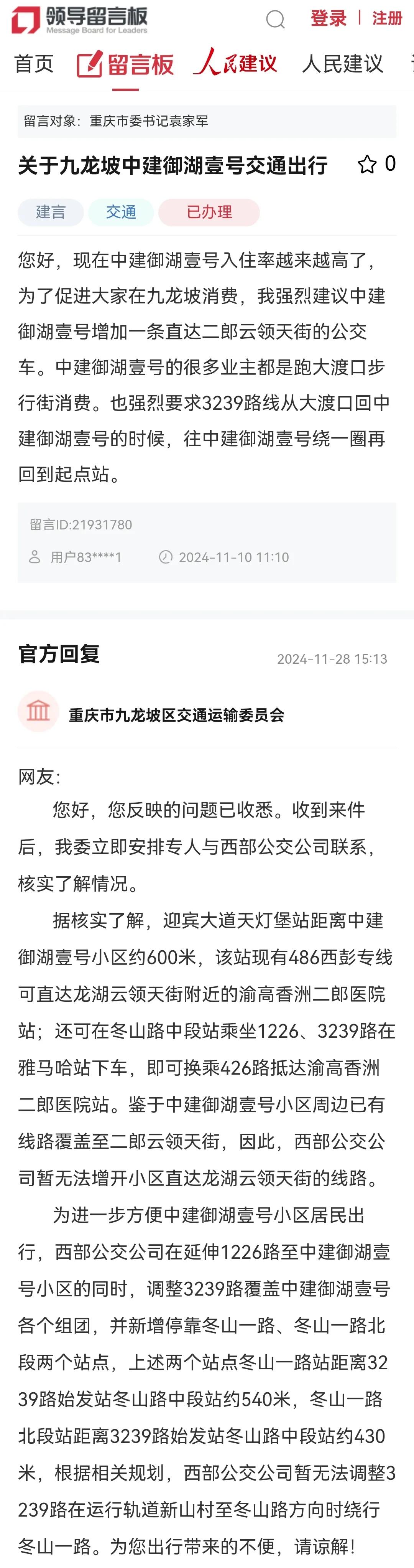 领导留言板
Message Board for Leaders

登录 | 注册

首页 留言板 人民建议 人民建议

留言对象：重庆市委书记袁家军

关于九龙坡中建御湖壹号交通出行 0

建言 交通 已办理

您好，现在中建御湖壹号入住率越来越高了，为了促进大家在九龙坡消费，我强烈建议中建御湖壹号增加一条直达二郎云领天街的公交车。中建御湖壹号的很多业主都是跑大渡口步行街消费。也强烈要求3239路线从大渡口回中建御湖壹号的时候，往中建御湖壹号绕一圈再回到起点站。

留言ID:21931780
用户83****1 2024-11-10 11:10

官方回复 2024-11-28 15:13

重庆市九龙坡区交通运输委员会

网友:

您好，您反映的问题已收悉。收到来件后，我委立即安排专人与西部公交公司联系，核实了解情况。

据核实了解，迎宾大道天灯堡站距离中建御湖壹号小区约600米，该站现有486西彭专线可直达龙湖云领天街附近的渝高香洲二郎医院站；还可在冬山路中段站乘坐1226、3239路在雅马哈站下车，即可换乘426路抵达渝高香洲二郎医院站。鉴于中建御湖壹号小区周边已有线路覆盖至二郎云领天街，因此，西部公交公司暂无法增开小区直达龙湖云领天街的线路。

为进一步方便中建御湖壹号小区居民出行，西部公交公司在延伸1226路至中建御湖壹号小区的同时，调整3239路覆盖中建御湖壹号各个组团，并新增停靠冬山一路、冬山一路北段两个站点，上述两个站点冬山一路站距离3239路始发站冬山路中段站约540米，冬山一路北段站距离3239路始发站冬山路中段站约430米，根据相关规划，西部公交公司暂无法调整3239路在运行轨道新山村至冬山路方向时绕行冬山一路。为您出行带来的不便，请谅解！